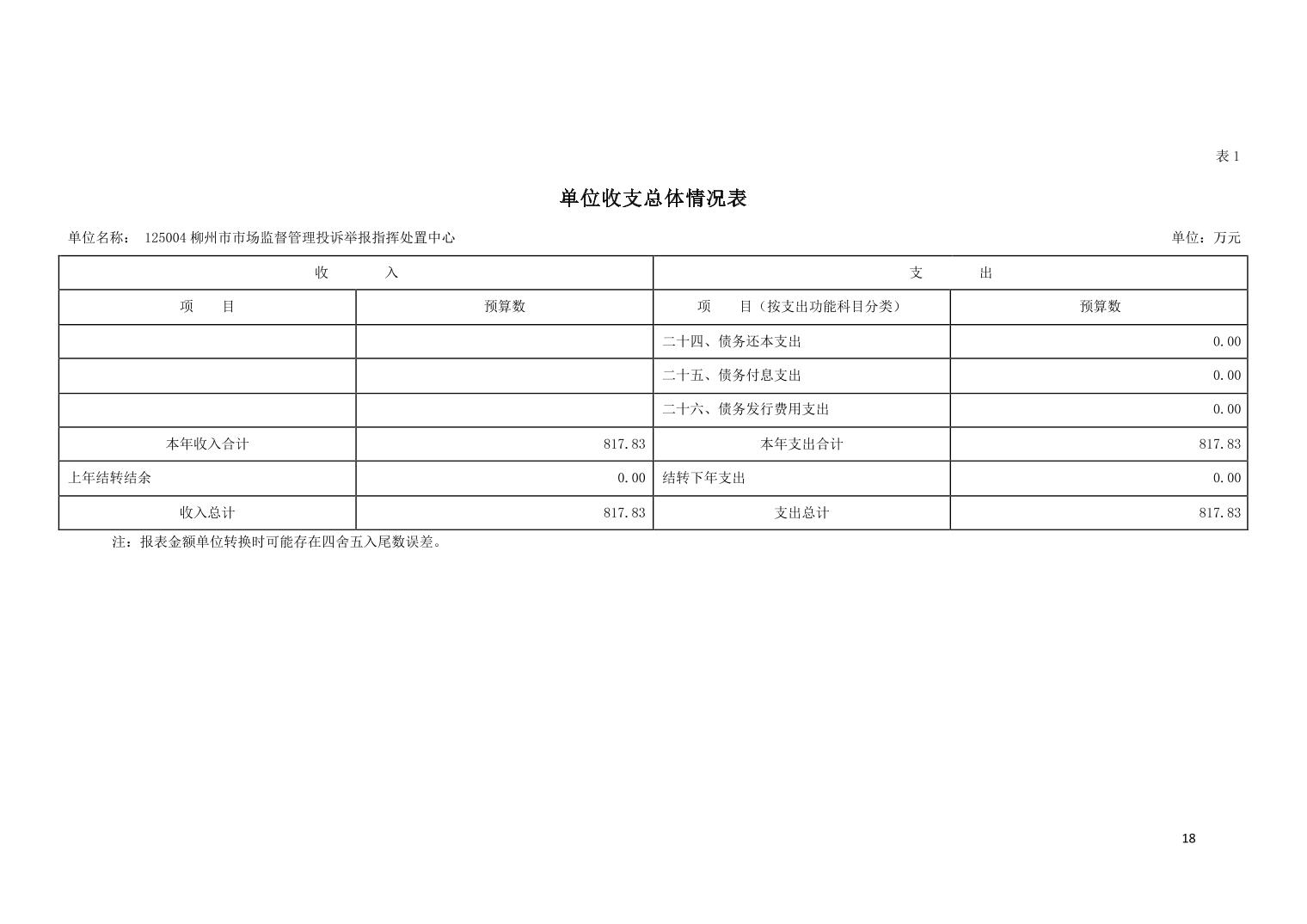 表 1

单位收支总体情况表

单位名称： 125004 柳州市市场监督管理投诉举报指挥处置中心

单位：万元

| 收　　入 | | 支　　出 | |
|---|---|---|---|
| 项　目 | 预算数 | 项　目（按支出功能科目分类） | 预算数 |
| | | 二十四、债务还本支出 | 0.00 |
| | | 二十五、债务付息支出 | 0.00 |
| | | 二十六、债务发行费用支出 | 0.00 |
| 本年收入合计 | 817.83 | 本年支出合计 | 817.83 |
| 上年结转结余 | 0.00 | 结转下年支出 | 0.00 |
| 收入总计 | 817.83 | 支出总计 | 817.83 |

注：报表金额单位转换时可能存在四舍五入尾数误差。

18